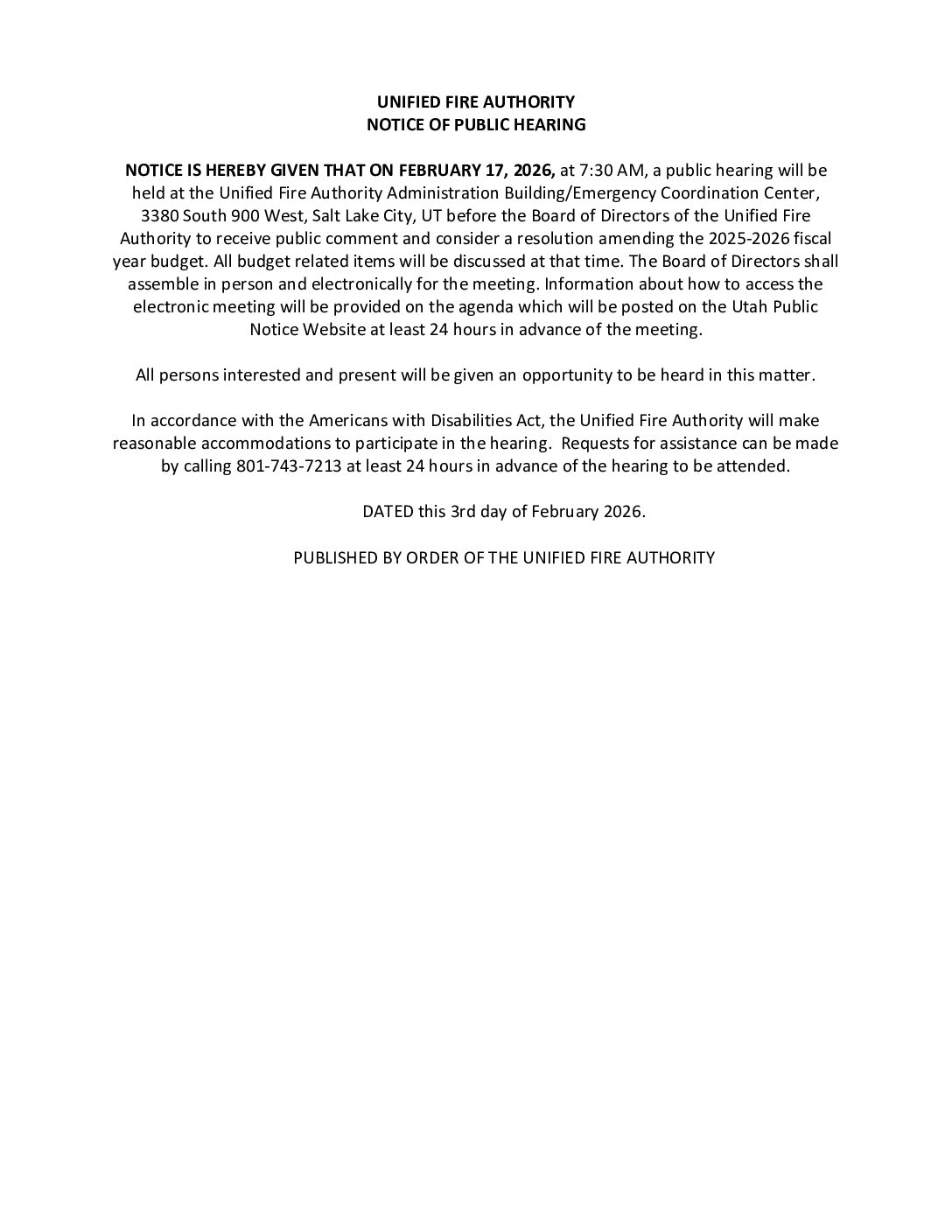 UNIFIED FIRE AUTHORITY
NOTICE OF PUBLIC HEARING

NOTICE IS HEREBY GIVEN THAT ON FEBRUARY 17, 2026, at 7:30 AM, a public hearing will be held at the Unified Fire Authority Administration Building/Emergency Coordination Center, 3380 South 900 West, Salt Lake City, UT before the Board of Directors of the Unified Fire Authority to receive public comment and consider a resolution amending the 2025-2026 fiscal year budget. All budget related items will be discussed at that time. The Board of Directors shall assemble in person and electronically for the meeting. Information about how to access the electronic meeting will be provided on the agenda which will be posted on the Utah Public Notice Website at least 24 hours in advance of the meeting.

All persons interested and present will be given an opportunity to be heard in this matter.

In accordance with the Americans with Disabilities Act, the Unified Fire Authority will make reasonable accommodations to participate in the hearing. Requests for assistance can be made by calling 801-743-7213 at least 24 hours in advance of the hearing to be attended.

DATED this 3rd day of February 2026.

PUBLISHED BY ORDER OF THE UNIFIED FIRE AUTHORITY